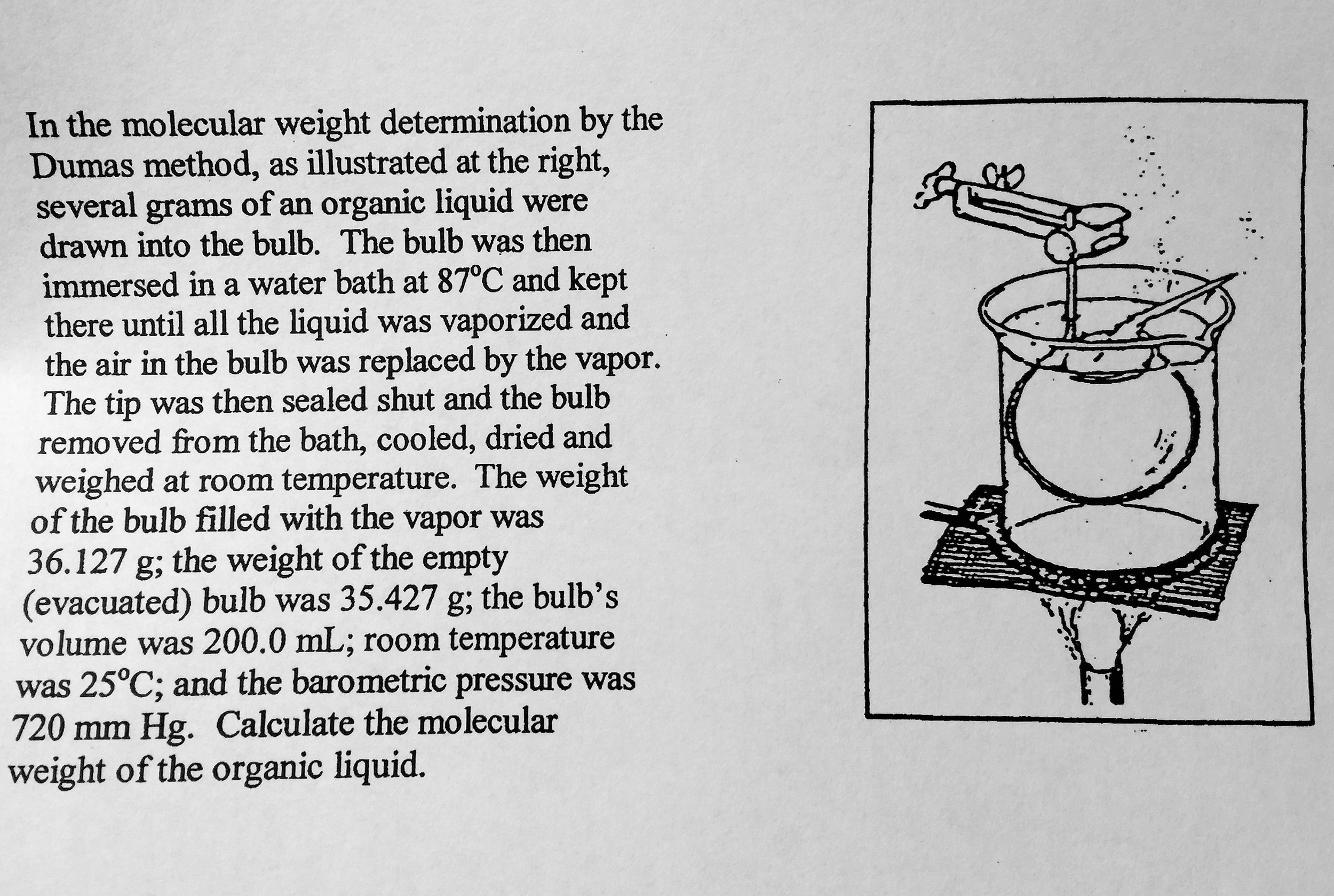 In the molecular weight determination by the Dumas method, as illustrated at the right, several grams of an organic liquid were drawn into the bulb. The bulb was then immersed in a water bath at 87°C and kept there until all the liquid was vaporized and the air in the bulb was replaced by the vapor. The tip was then sealed shut and the bulb removed from the bath, cooled, dried and weighed at room temperature. The weight of the bulb filled with the vapor was 36.127 g; the weight of the empty (evacuated) bulb was 35.427 g; the bulb's volume was 200.0 mL; room temperature was 25°C; and the barometric pressure was 720 mm Hg. Calculate the molecular weight of the organic liquid.